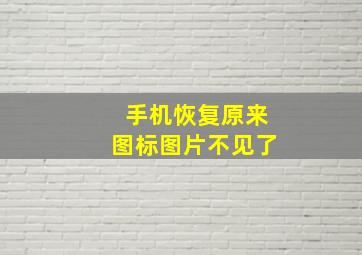 手机恢复原来
图标图片不见了